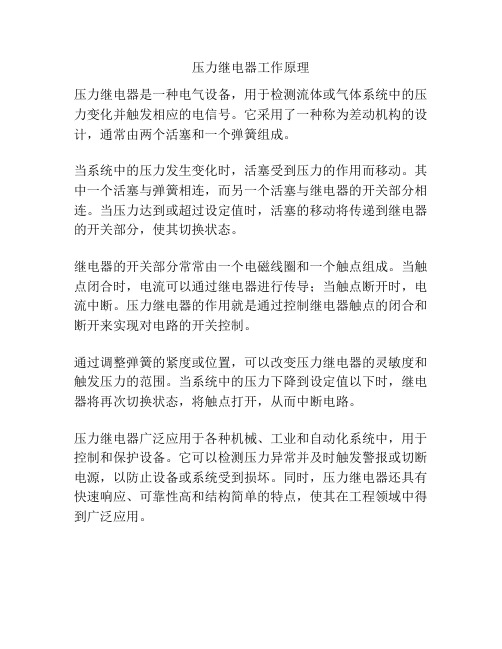 压力继电器工作原理

压力继电器是一种电气设备，用于检测流体或气体系统中的压力变化并触发相应的电信号。它采用了一种称为差动机构的设计，通常由两个活塞和一个弹簧组成。

当系统中的压力发生变化时，活塞受到压力的作用而移动。其中一个活塞与弹簧相连，而另一个活塞与继电器的开关部分相连。当压力达到或超过设定值时，活塞的移动将传递到继电器的开关部分，使其切换状态。

继电器的开关部分常常由一个电磁线圈和一个触点组成。当触点闭合时，电流可以通过继电器进行传导；当触点断开时，电流中断。压力继电器的作用就是通过控制继电器触点的闭合和断开来实现对电路的开关控制。

通过调整弹簧的紧度或位置，可以改变压力继电器的灵敏度和触发压力的范围。当系统中的压力下降到设定值以下时，继电器将再次切换状态，将触点打开，从而中断电路。

压力继电器广泛应用于各种机械、工业和自动化系统中，用于控制和保护设备。它可以检测压力异常并及时触发警报或切断电源，以防止设备或系统受到损坏。同时，压力继电器还具有快速响应、可靠性高和结构简单的特点，使其在工程领域中得到广泛应用。